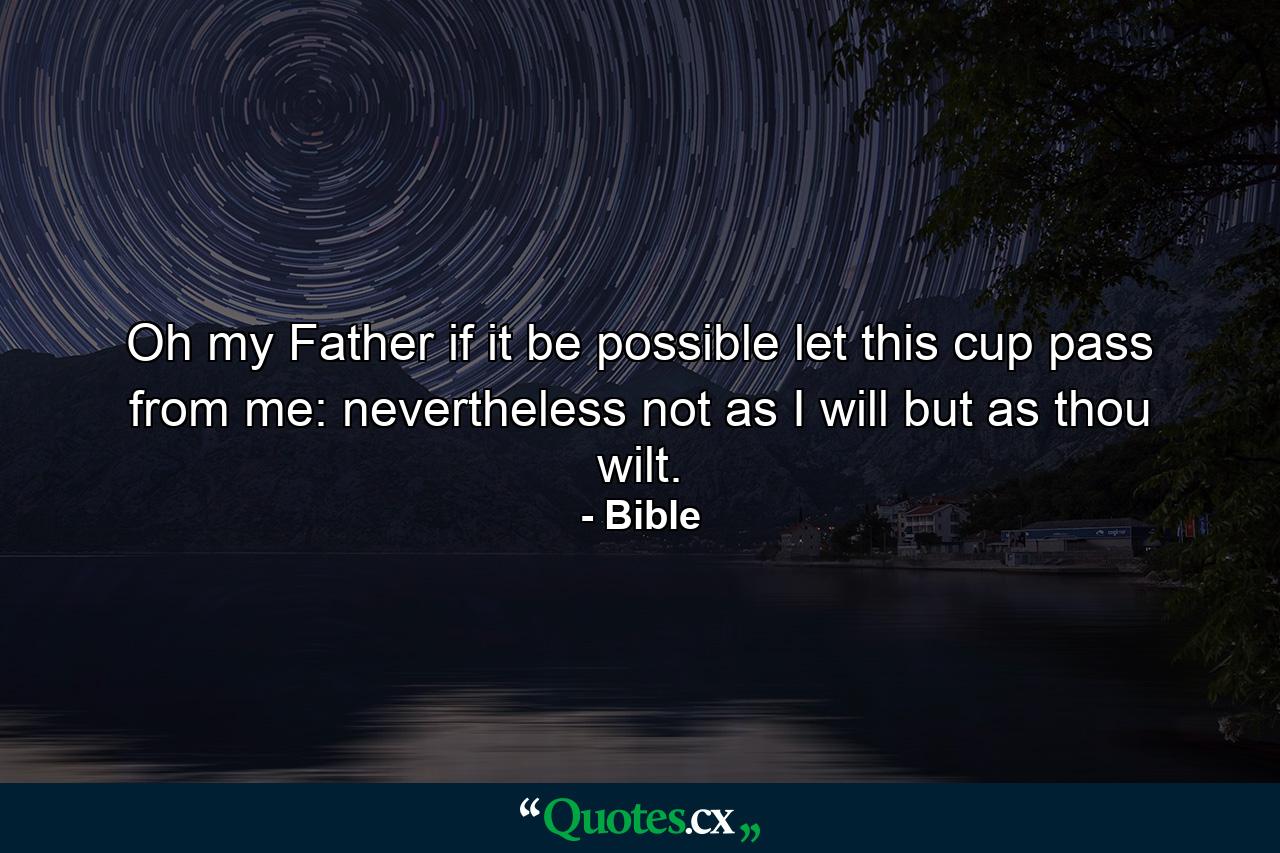 Oh my Father if it be possible let this cup pass from me: nevertheless not as I will but as thou wilt.
- Bible

“Quotes.cx„